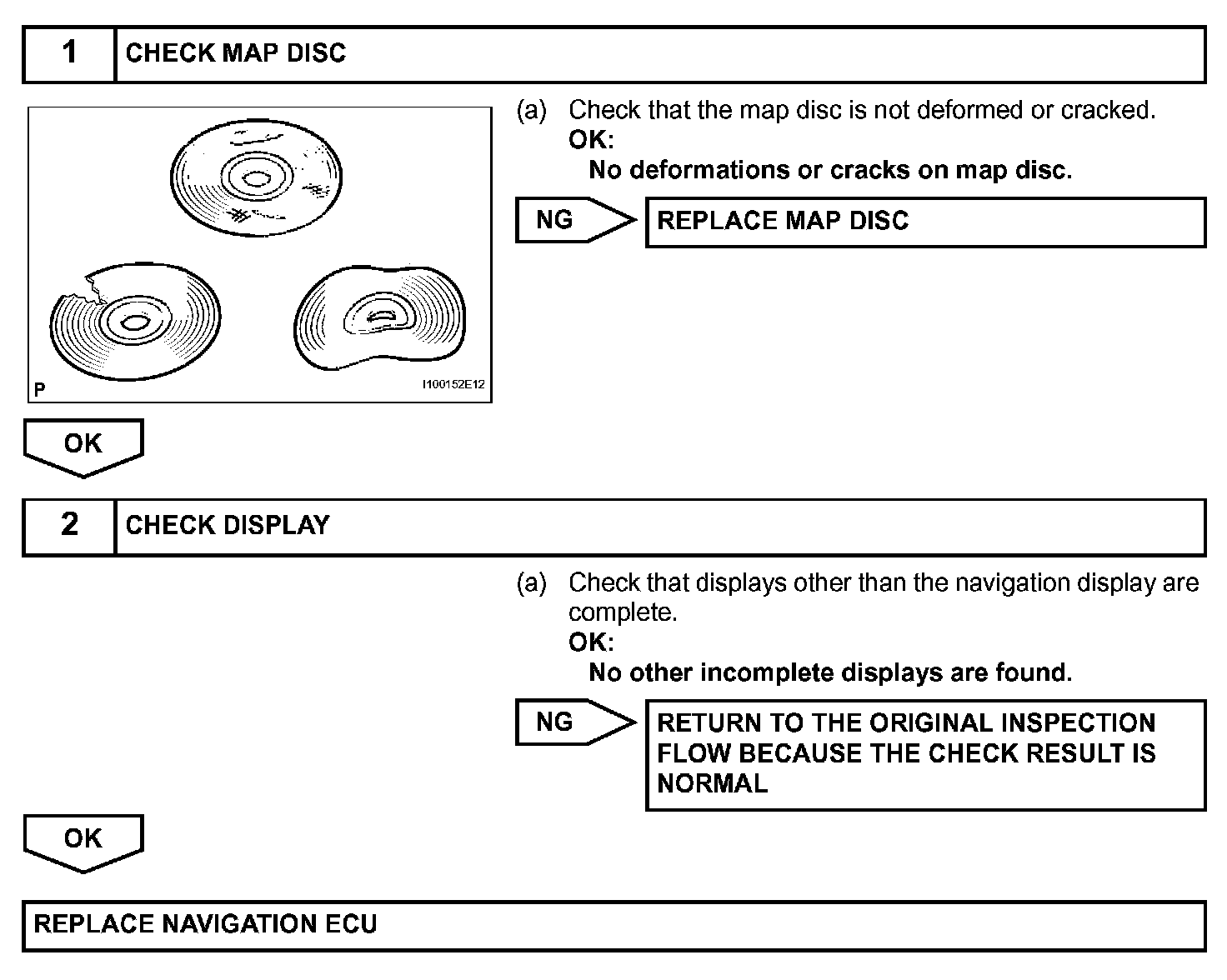 1 CHECK MAP DISC

P I100152E12

(a) Check that the map disc is not deformed or cracked.
OK:
No deformations or cracks on map disc.

NG REPLACE MAP DISC

OK

2 CHECK DISPLAY

(a) Check that displays other than the navigation display are complete.
OK:
No other incomplete displays are found.

NG RETURN TO THE ORIGINAL INSPECTION FLOW BECAUSE THE CHECK RESULT IS NORMAL

OK

REPLACE NAVIGATION ECU